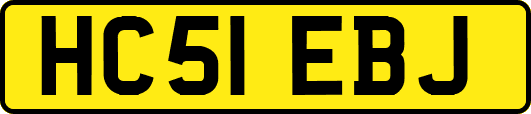 HC51 EBJ